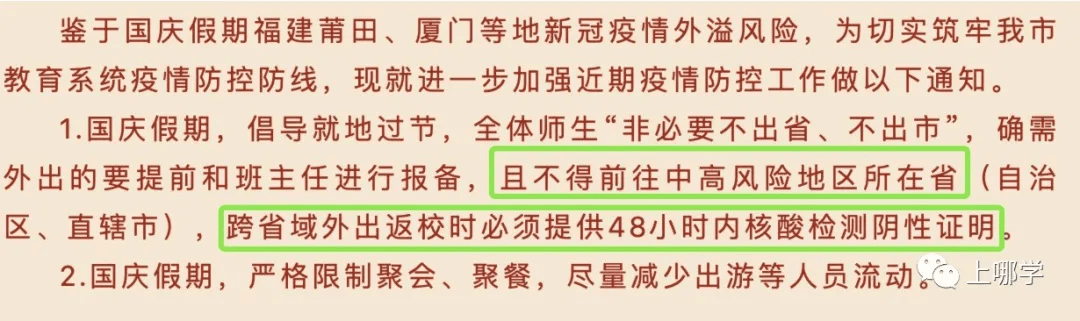 鉴于国庆假期福建莆田、厦门等地新冠疫情外溢风险，为切实筑牢我市教育系统疫情防控防线，现就进一步加强近期疫情防控工作做以下通知。

1.国庆假期，倡导就地过节，全体师生“非必要不出省、不出市”，确需外出的要提前和班主任进行报备，且不得前往中高风险地区所在省（自治区、直辖市），跨省域外出返校时必须提供48小时内核酸检测阴性证明。

2.国庆假期，严格限制聚会、聚餐，尽量减少出游等人员流动。

上哪学